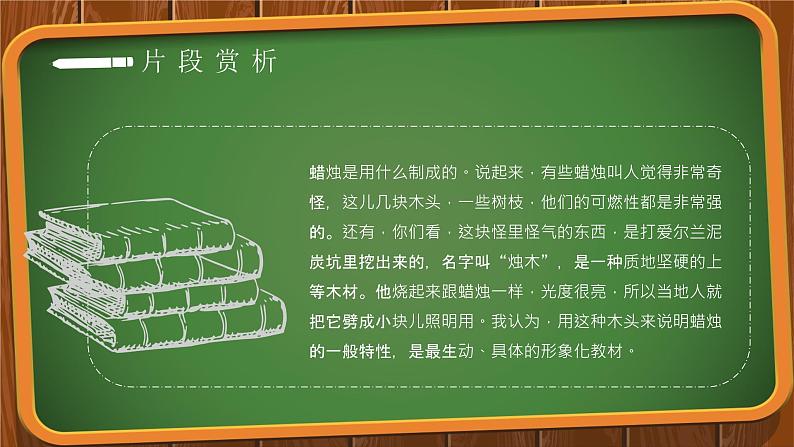 片段赏析

蜡烛是用什么制成的。说起来，有些蜡烛叫人觉得非常奇怪，这儿几块木头，一些树枝，他们的可燃性都是非常强的。还有，你们看，这块怪里怪气的东西，是打爱尔兰泥炭坑里挖出来的，名字叫“烛木”，是一种质地坚硬的上等木材。他烧起来跟蜡烛一样，光度很亮，所以当地人就把它劈成小块儿照明用。我认为，用这种木头来说明蜡烛的一般特性，是最生动、具体的形象化教材。